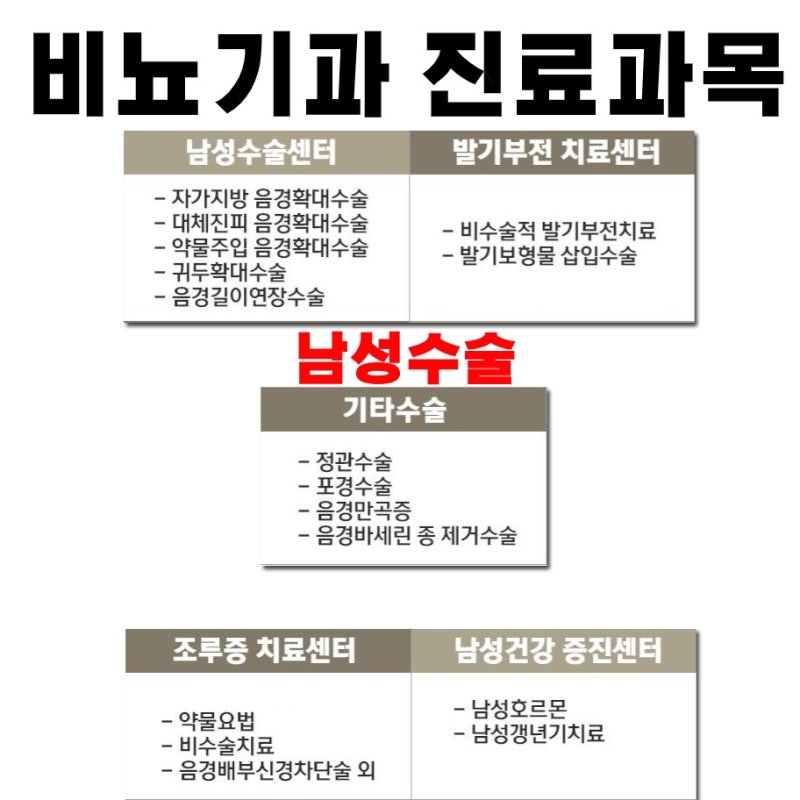 비뇨기과 진료과목

남성수술센터

- 자가지방 음경확대수술
- 대체진피 음경확대수술
- 약물주입 음경확대수술
- 귀두확대수술
- 음경길이연장수술

발기부전 치료센터

- 비수술적 발기부전치료
- 발기보형물 삽입수술

남성수술

기타수술

- 정관수술
- 포경수술
- 음경만곡증
- 음경바세린 종 제거수술

조루증 치료센터

- 약물요법
- 비수술치료
- 음경배부신경차단술 외

남성건강 증진센터

- 남성호르몬
- 남성갱년기치료